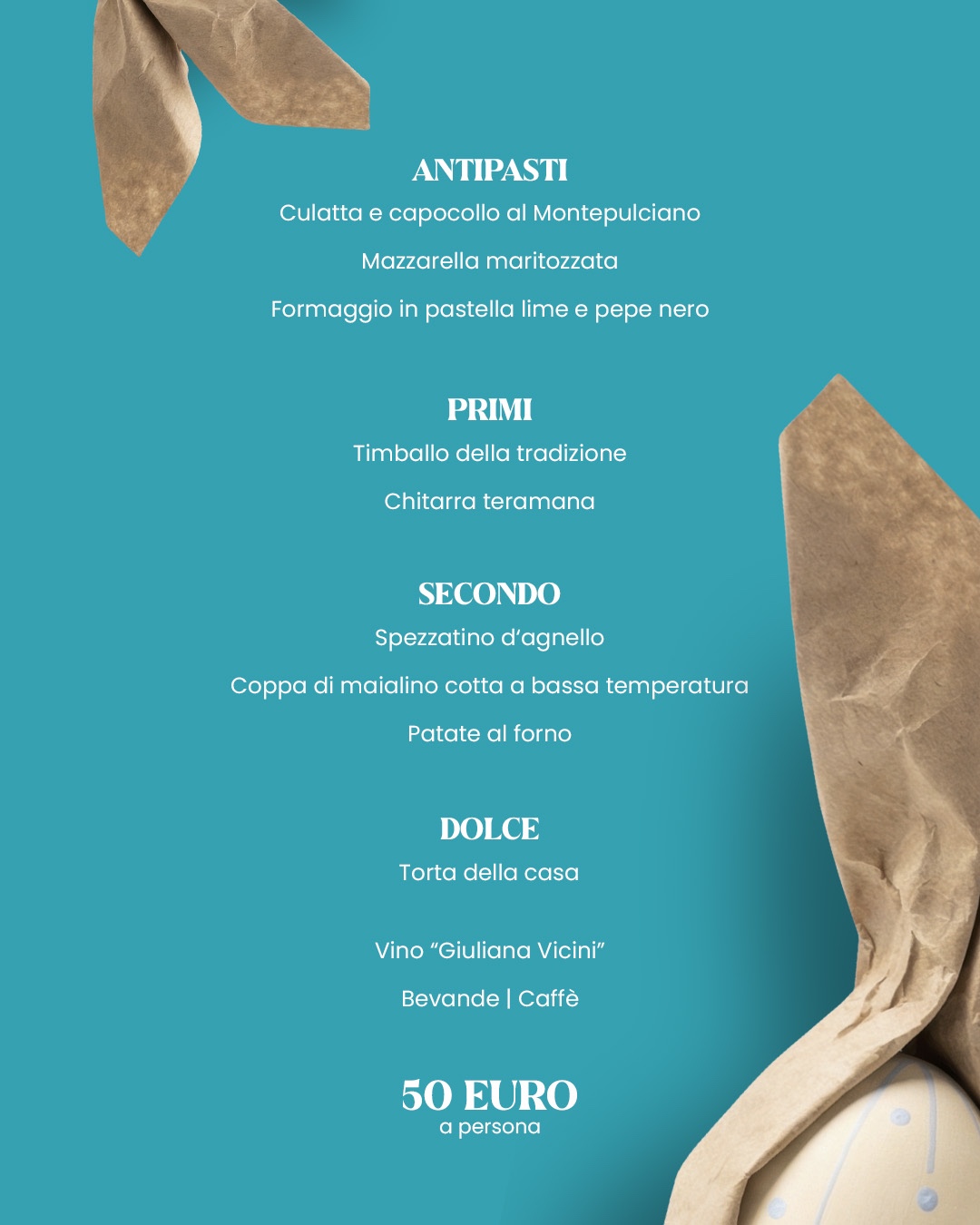 ANTIPASTI
Culatta e capocollo al Montepulciano
Mazzarella maritozzata
Formaggio in pastella lime e pepe nero

PRIMI
Timballo della tradizione
Chitarra teramana

SECONDO
Spezzatino d'agnello
Coppa di maialino cotta a bassa temperatura
Patate al forno

DOLCE
Torta della casa

Vino "Giuliana Vicini"
Bevande | Caffè

50 EURO
a persona